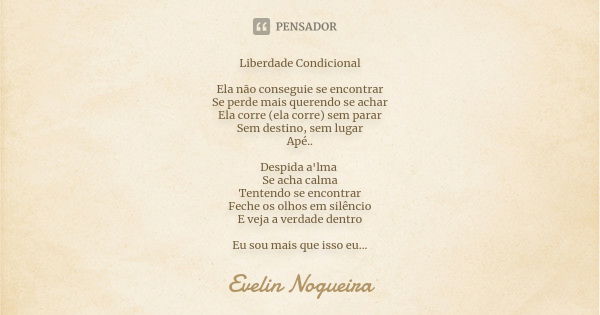 PENSADOR

Liberdade Condicional

Ela não conseguie se encontrar
Se perde mais querendo se achar
Ela corre (ela corre) sem parar
Sem destino, sem lugar
Apé..

Despida a'lma
Se acha calma
Tentendo se encontrar
Feche os olhos em silêncio
E veja a verdade dentro

Eu sou mais que isso eu...

Evelin Nogueira